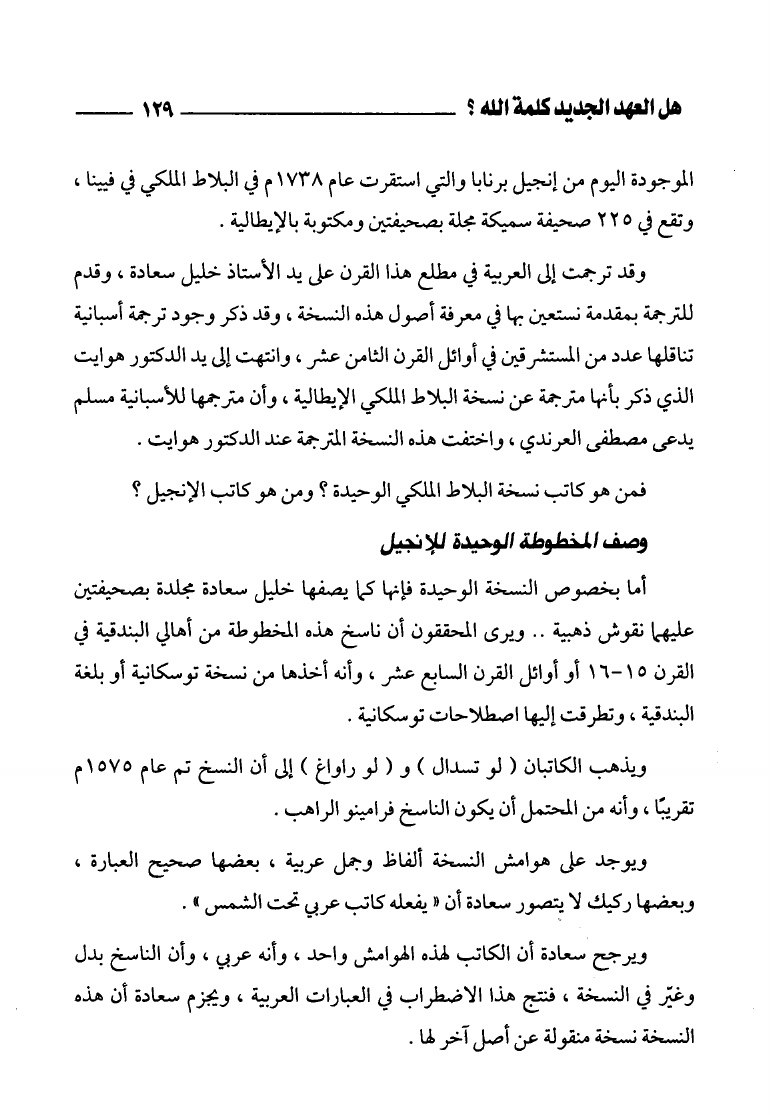 هل العهد الجديد كلمة الله ؟ ١٢٩

الموجودة اليوم من إنجيل برنابا والتي استقرت عام ١٧٣٨م في البلاط الملكي في فيينا ، وتقع في ٢٢٥ صحيفة سميكة مجلة بصحيفتين ومكتوبة بالإيطالية .

وقد ترجمت إلى العربية في مطلع هذا القرن على يد الأستاذ خليل سعادة ، وقدم للترجمة بمقدمة نستعين بها في معرفة أصول هذه النسخة ، وقد ذكر وجود ترجمة أسبانية تناقلها عدد من المستشرقين في أوائل القرن الثامن عشر ، وانتهت إلى يد الدكتور هوايت الذي ذكر بأنها مترجمة عن نسخة البلاط الملكي الإيطالية ، وأن مترجمها للأسبانية مسلم يدعى مصطفى العرندي ، واختفت هذه النسخة المترجمة عند الدكتور هوايت .

فمن هو كاتب نسخة البلاط الملكي الوحيدة ؟ ومن هو كاتب الإنجيل ؟

وصف المخطوطة الوحيدة للإنجيل

أما بخصوص النسخة الوحيدة فإنها كما يصفها خليل سعادة مجلدة بصحيفتين عليهما نقوش ذهبية .. ويرى المحققون أن ناسخ هذه المخطوطة من أهالي البندقية في القرن ١٥-١٦ أو أوائل القرن السابع عشر ، وأنه أخذها من نسخة توسكانية أو بلغة البندقية ، وتطرقت إليها اصطلاحات توسكانية .

ويذهب الكاتبان ( لو تسدال ) و ( لو راواغ ) إلى أن النسخ تم عام ١٥٧٥م تقريبًا ، وأنه من المحتمل أن يكون الناسخ فرامينو الراهب .

ويوجد على هوامش النسخة ألفاظ وجمل عربية ، بعضها صحيح العبارة ، وبعضها ركيك لا يتصور سعادة أن « يفعله كاتب عربي تحت الشمس » .

ويرجح سعادة أن الكاتب لهذه الهوامش واحد ، وأنه عربي ، وأن الناسخ بدل وغيّر في النسخة ، فنتج هذا الاضطراب في العبارات العربية ، ويجزم سعادة أن هذه النسخة نسخة منقولة عن أصل آخر لها .